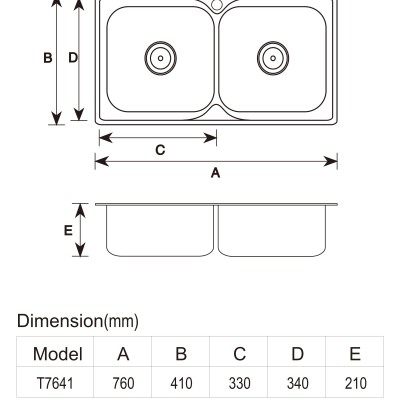 B D

C

A

E

Dimension(mm)

| Model | A | B | C | D | E |
|---|---|---|---|---|---|
| T7641 | 760 | 410 | 330 | 340 | 210 |